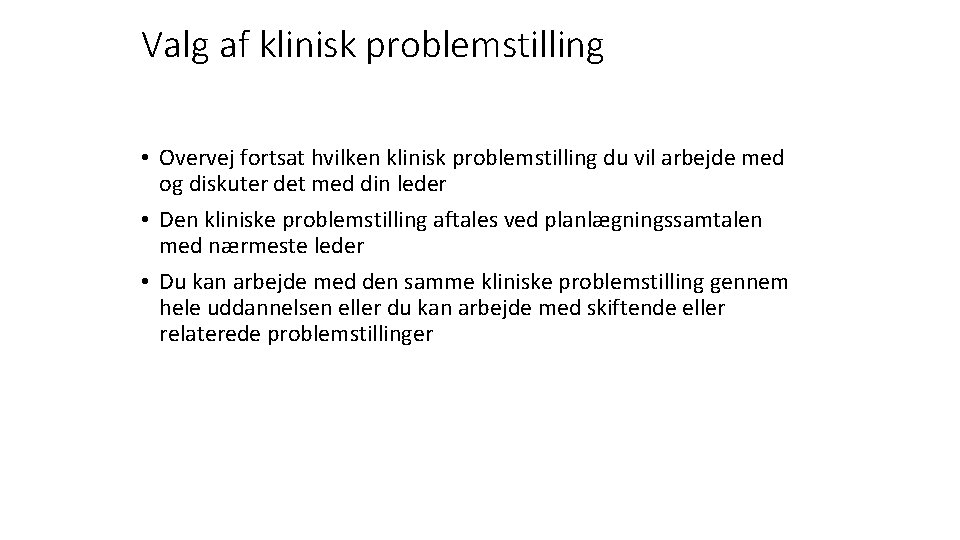 Valg af klinisk problemstilling

• Overvej fortsat hvilken klinisk problemstilling du vil arbejde med og diskuter det med din leder

• Den kliniske problemstilling aftales ved planlægningssamtalen med nærmeste leder

• Du kan arbejde med den samme kliniske problemstilling gennem hele uddannelsen eller du kan arbejde med skiftende eller relaterede problemstillinger